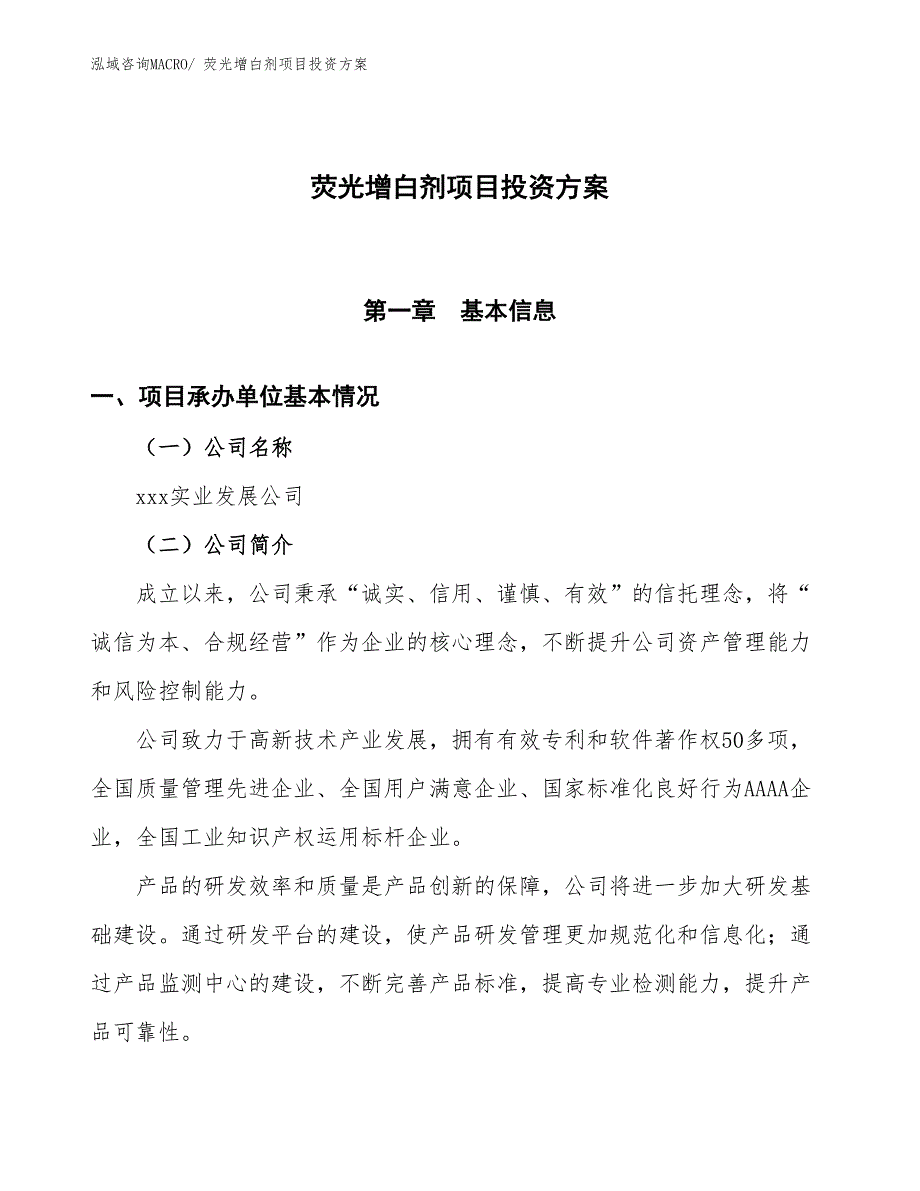 泓域咨询MACRO/ 荧光增白剂项目投资方案

荧光增白剂项目投资方案

第一章 基本信息

一、项目承办单位基本情况

（一）公司名称

xxx实业发展公司

（二）公司简介

成立以来，公司秉承“诚实、信用、谨慎、有效”的信托理念，将“诚信为本、合规经营”作为企业的核心理念，不断提升公司资产管理能力和风险控制能力。

公司致力于高新技术产业发展，拥有有效专利和软件著作权50多项，全国质量管理先进企业、全国用户满意企业、国家标准化良好行为AAAA企业，全国工业知识产权运用标杆企业。

产品的研发效率和质量是产品创新的保障，公司将进一步加大研发基础建设。通过研发平台的建设，使产品研发管理更加规范化和信息化；通过产品监测中心的建设，不断完善产品标准，提高专业检测能力，提升产品可靠性。